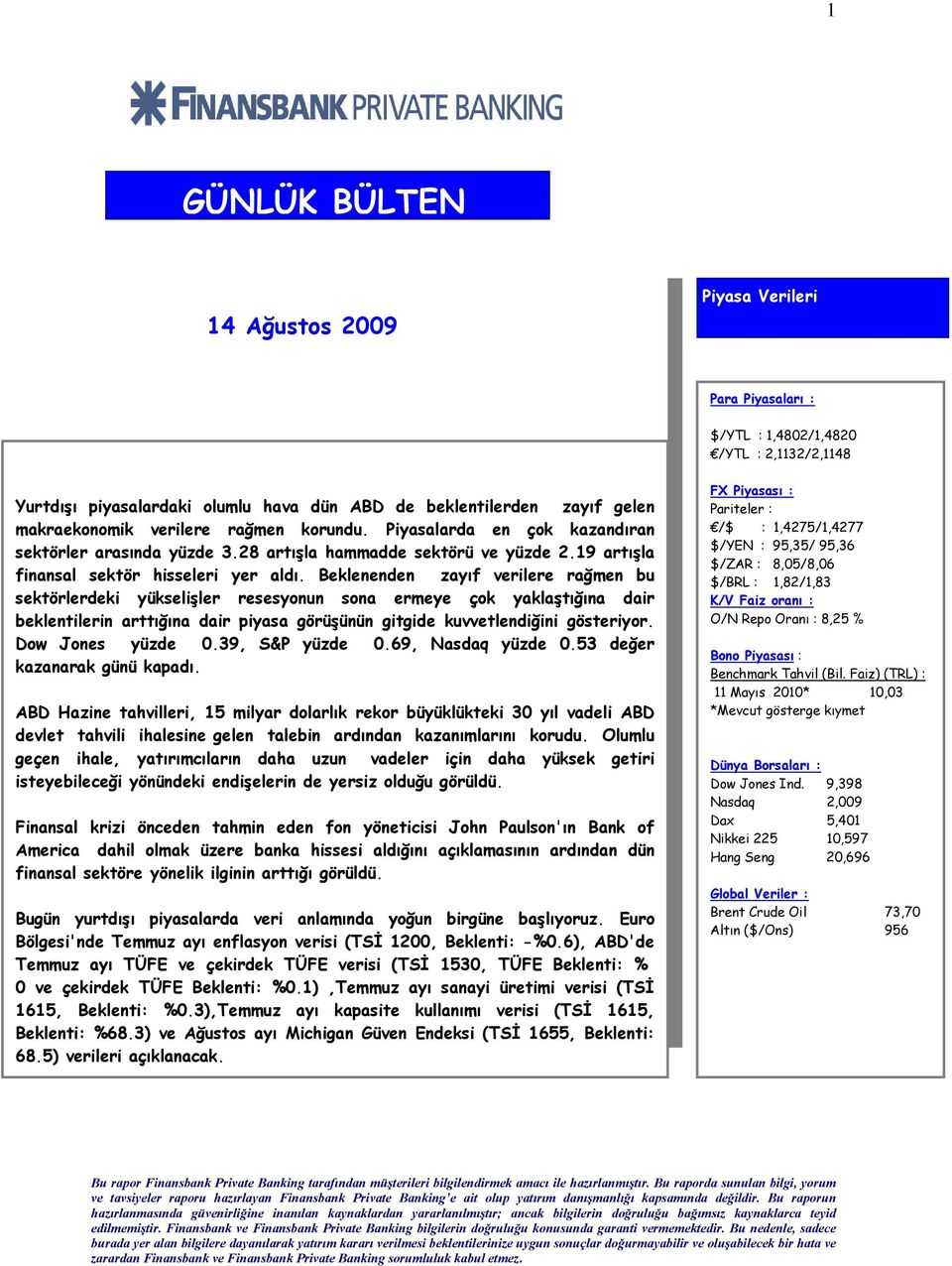 1

FINANSBANK PRIVATE BANKING

GÜNLÜK BÜLTEN

14 Ağustos 2009

Yurtdışı piyasalardaki olumlu hava dün ABD de beklentilerden zayıf gelen makraekonomik verilere rağmen korundu. Piyasalarda en çok kazandıran sektörler arasında yüzde 3.28 artışla hammadde sektörü ve yüzde 2.19 artışla finansal sektör hisseleri yer aldı. Beklenenden zayıf verilere rağmen bu sektörlerdeki yükselişler resesyonun sona ermeye çok yaklaştığına dair beklentilerin arttığına dair piyasa görüşünün gitgide kuvvetlendiğini gösteriyor. Dow Jones yüzde 0.39, S&P yüzde 0.69, Nasdaq yüzde 0.53 değer kazanarak günü kapadı.

ABD Hazine tahvilleri, 15 milyar dolarlık rekor büyüklükteki 30 yıl vadeli ABD devlet tahvili ihalesine gelen talebin ardından kazanımlarını korudu. Olumlu geçen ihale, yatırımcıların daha uzun vadeler için daha yüksek getiri isteyebileceği yönündeki endişelerin de yersiz olduğu görüldü.

Finansal krizi önceden tahmin eden fon yöneticisi John Paulson'ın Bank of America dahil olmak üzere banka hissesi aldığını açıklamasının ardından dün finansal sektöre yönelik ilginin arttığı görüldü.

Bugün yurtdışı piyasalarda veri anlamında yoğun birgüne başlıyoruz. Euro Bölgesi'nde Temmuz ayı enflasyon verisi (TSİ 1200, Beklenti: -%0.6), ABD'de Temmuz ayı TÜFE ve çekirdek TÜFE verisi (TSİ 1530, TÜFE Beklenti: % 0 ve çekirdek TÜFE Beklenti: %0.1) ,Temmuz ayı sanayi üretimi verisi (TSİ 1615, Beklenti: %0.3),Temmuz ayı kapasite kullanımı verisi (TSİ 1615, Beklenti: %68.3) ve Ağustos ayı Michigan Güven Endeksi (TSİ 1655, Beklenti: 68.5) verileri açıklanacak.

Piyasa Verileri

Para Piyasaları :
$/YTL : 1,4802/1,4820
€/YTL : 2,1132/2,1148

FX Piyasası :
Pariteler :
€/$ : 1,4275/1,4277
$/YEN : 95,35/ 95,36
$/ZAR : 8,05/8,06
$/BRL : 1,82/1,83
K/V Faiz oranı :
O/N Repo Oranı : 8,25 %

Bono Piyasası :
Benchmark Tahvil (Bil. Faiz) (TRL) :
11 Mayıs 2010* 10,03
*Mevcut gösterge kıymet

Dünya Borsaları :
Dow Jones Ind. 9,398
Nasdaq 2,009
Dax 5,401
Nikkei 225 10,597
Hang Seng 20,696

Global Veriler :
Brent Crude Oil 73,70
Altın ($/Ons) 956

Bu rapor Finansbank Private Banking tarafından müşterileri bilgilendirmek amacı ile hazırlanmıştır. Bu raporda sunulan bilgi, yorum ve tavsiyeler raporu hazırlayan Finansbank Private Banking'e ait olup yatırım danışmanlığı kapsamında değildir. Bu raporun hazırlanmasında güvenirliğine inanılan kaynaklardan yararlanılmıştır; ancak bilgilerin doğruluğu bağımsız kaynaklarca teyid edilmemiştir. Finansbank ve Finansbank Private Banking bilgilerin doğruluğu konusunda garanti vermemektedir. Bu nedenle, sadece burada yer alan bilgilere dayanılarak yatırım kararı verilmesi beklentilerinize uygun sonuçlar doğurmayabilir ve oluşabilecek bir hata ve zarardan Finansbank ve Finansbank Private Banking sorumluluk kabul etmez.